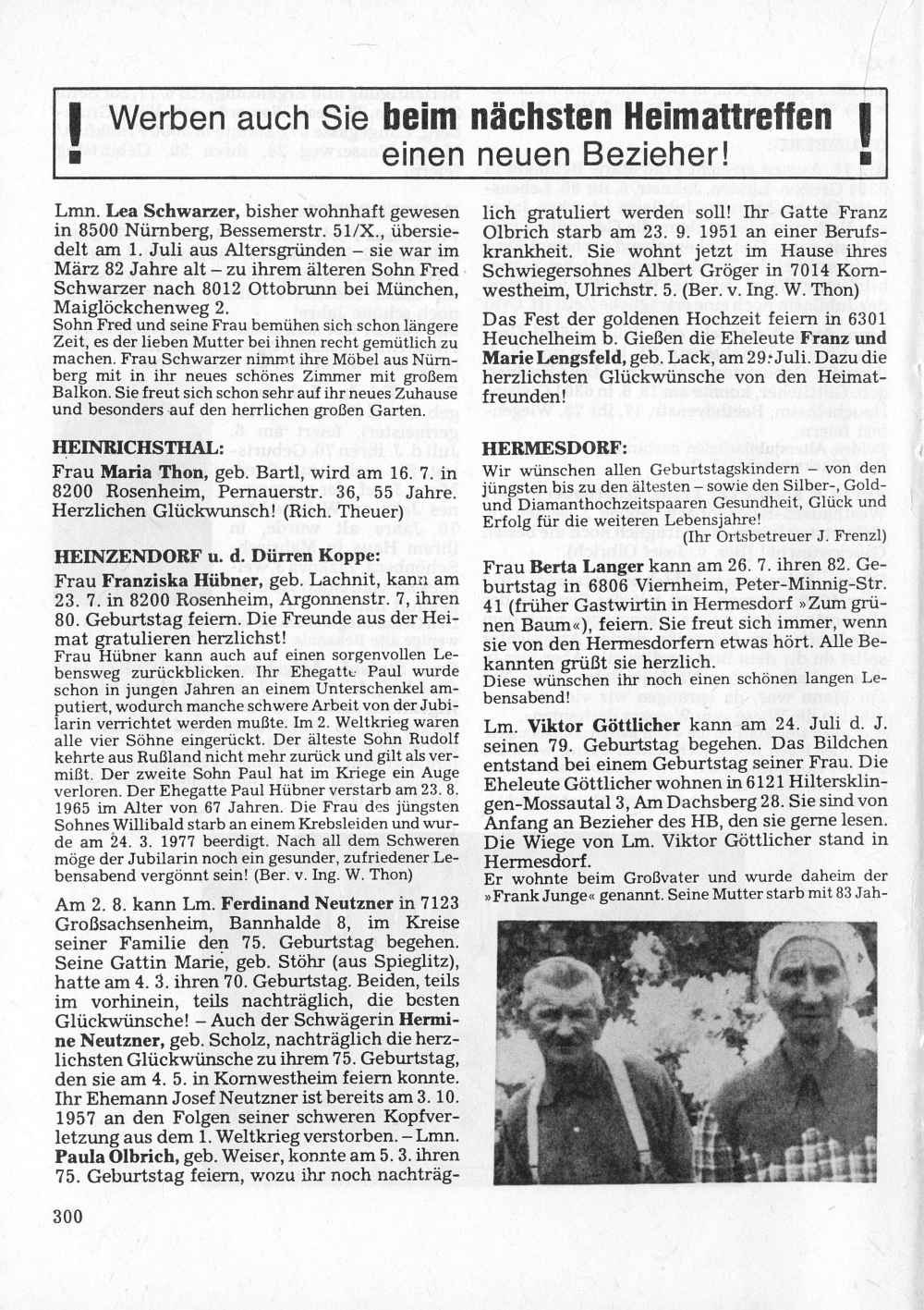 ! Werben auch Sie beim nächsten Heimattreffen einen neuen Bezieher! !

Lmn. Lea Schwarzer, bisher wohnhaft gewesen in 8500 Nürnberg, Bessemerstr. 51/X., übersiedelt am 1. Juli aus Altersgründen – sie war im März 82 Jahre alt – zu ihrem älteren Sohn Fred Schwarzer nach 8012 Ottobrunn bei München, Maiglöckchenweg 2.
Sohn Fred und seine Frau bemühen sich schon längere Zeit, es der lieben Mutter bei ihnen recht gemütlich zu machen. Frau Schwarzer nimmt ihre Möbel aus Nürnberg mit in ihr neues schönes Zimmer mit großem Balkon. Sie freut sich schon sehr auf ihr neues Zuhause und besonders auf den herrlichen großen Garten.

HEINRICHSTHAL:
Frau Maria Thon, geb. Bartl, wird am 16. 7. in 8200 Rosenheim, Pernauerstr. 36, 55 Jahre. Herzlichen Glückwunsch! (Rich. Theuer)

HEINZENDORF u. d. Dürren Koppe:
Frau Franziska Hübner, geb. Lachnit, kann am 23. 7. in 8200 Rosenheim, Argonnenstr. 7, ihren 80. Geburtstag feiern. Die Freunde aus der Heimat gratulieren herzlichst!
Frau Hübner kann auch auf einen sorgenvollen Lebensweg zurückblicken. Ihr Ehegatte Paul wurde schon in jungen Jahren an einem Unterschenkel amputiert, wodurch manche schwere Arbeit von der Jubilarin verrichtet werden mußte. Im 2. Weltkrieg waren alle vier Söhne eingerückt. Der älteste Sohn Rudolf kehrte aus Rußland nicht mehr zurück und gilt als vermißt. Der zweite Sohn Paul hat im Kriege ein Auge verloren. Der Ehegatte Paul Hübner verstarb am 23. 8. 1965 im Alter von 67 Jahren. Die Frau des jüngsten Sohnes Willibald starb an einem Krebsleiden und wurde am 24. 3. 1977 beerdigt. Nach all dem Schweren möge der Jubilarin noch ein gesunder, zufriedener Lebensabend vergönnt sein! (Ber. v. Ing. W. Thon)

Am 2. 8. kann Lm. Ferdinand Neutzner in 7123 Großsachsenheim, Bannhalde 8, im Kreise seiner Familie den 75. Geburtstag begehen. Seine Gattin Marie, geb. Stöhr (aus Spieglitz), hatte am 4. 3. ihren 70. Geburtstag. Beiden, teils im vorhinein, teils nachträglich, die besten Glückwünsche! – Auch der Schwägerin Hermine Neutzner, geb. Scholz, nachträglich die herzlichsten Glückwünsche zu ihrem 75. Geburtstag, den sie am 4. 5. in Kornwestheim feiern konnte. Ihr Ehemann Josef Neutzner ist bereits am 3. 10. 1957 an den Folgen seiner schweren Kopfverletzung aus dem 1. Weltkrieg verstorben. – Lmn. Paula Olbrich, geb. Weiser, konnte am 5. 3. ihren 75. Geburtstag feiern, wozu ihr noch nachträglich gratuliert werden soll! Ihr Gatte Franz Olbrich starb am 23. 9. 1951 an einer Berufskrankheit. Sie wohnt jetzt im Hause ihres Schwiegersohnes Albert Gröger in 7014 Kornwestheim, Ulrichstr. 5. (Ber. v. Ing. W. Thon)

Das Fest der goldenen Hochzeit feiern in 6301 Heuchelheim b. Gießen die Eheleute Franz und Marie Lengsfeld, geb. Lack, am 29. Juli. Dazu die herzlichsten Glückwünsche von den Heimatfreunden!

HERMESDORF:
Wir wünschen allen Geburtstagskindern – von den jüngsten bis zu den ältesten – sowie den Silber-, Gold- und Diamanthochzeitspaaren Gesundheit, Glück und Erfolg für die weiteren Lebensjahre!
(Ihr Ortsbetreuer J. Frenzl)

Frau Berta Langer kann am 26. 7. ihren 82. Geburtstag in 6806 Viernheim, Peter-Minnig-Str. 41 (früher Gastwirtin in Hermesdorf »Zum grünen Baum«), feiern. Sie freut sich immer, wenn sie von den Hermesdorfern etwas hört. Alle Bekannten grüßt sie herzlich.
Diese wünschen ihr noch einen schönen langen Lebensabend!

Lm. Viktor Göttlicher kann am 24. Juli d. J. seinen 79. Geburtstag begehen. Das Bildchen entstand bei einem Geburtstag seiner Frau. Die Eheleute Göttlicher wohnen in 6121 Hiltersklingen-Mossautal 3, Am Dachsberg 28. Sie sind von Anfang an Bezieher des HB, den sie gerne lesen. Die Wiege von Lm. Viktor Göttlicher stand in Hermesdorf.
Er wohnte beim Großvater und wurde daheim der »Frank Junge« genannt. Seine Mutter starb mit 83 Jah-

300